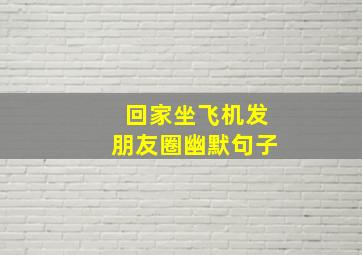 回家坐飞机发
朋友圈幽默句子